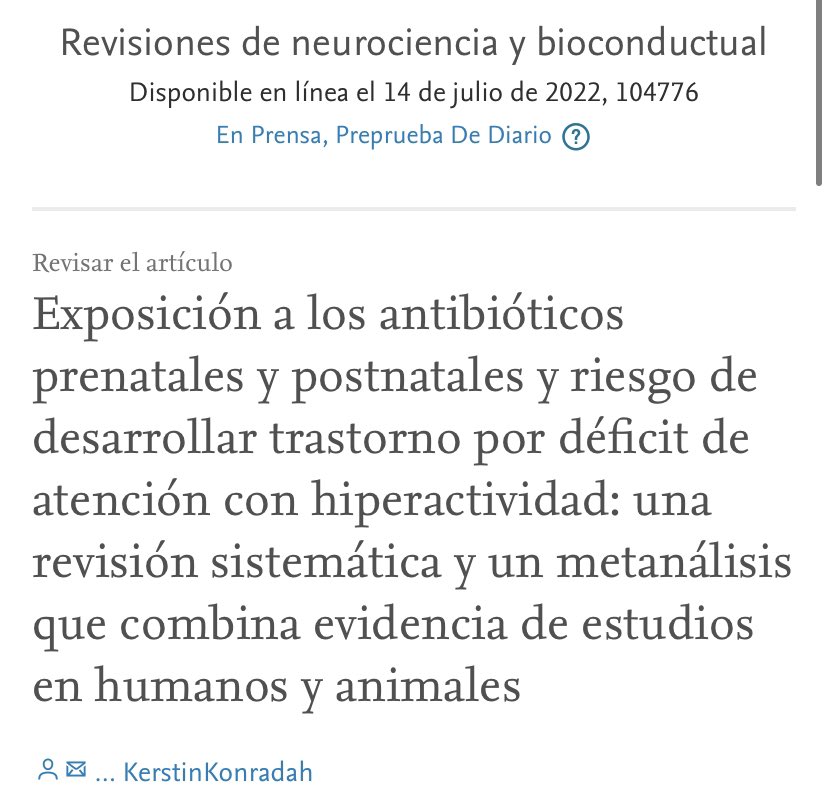 Revisiones de neurociencia y bioconductual
Disponible en línea el 14 de julio de 2022, 104776
En Prensa, Preprueba De Diario ?

Revisar el artículo
Exposición a los antibióticos prenatales y postnatales y riesgo de desarrollar trastorno por déficit de atención con hiperactividad: una revisión sistemática y un metanálisis que combina evidencia de estudios en humanos y animales

... KerstinKonradah